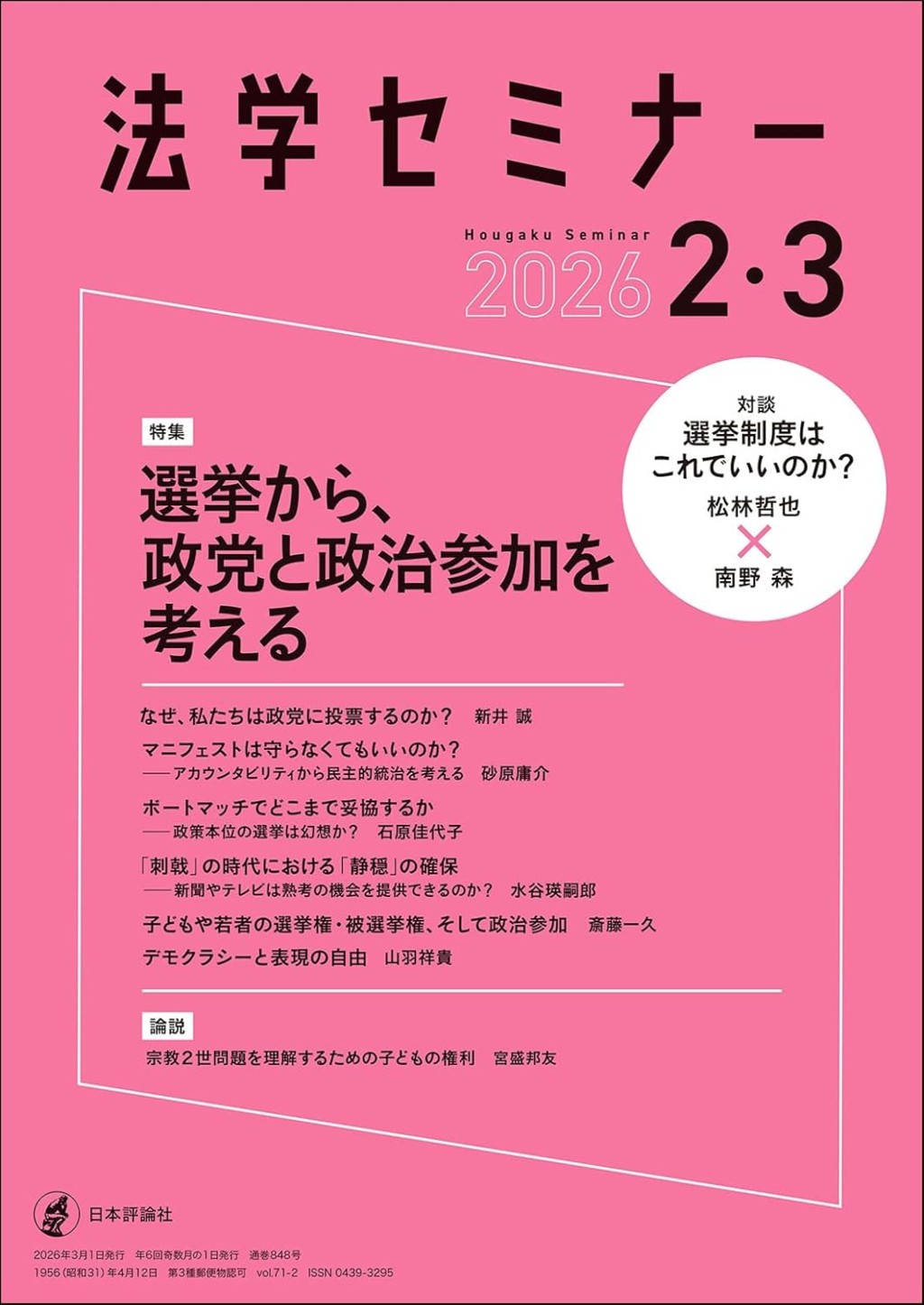 法学セミナー

Hougaku Seminar
2026 2·3

対談
選挙制度はこれでいいのか?
松林哲也
×
南野 森

特集
選挙から、政党と政治参加を考える

なぜ、私たちは政党に投票するのか? 新井 誠
マニフェストは守らなくてもいいのか?
——アカウンタビリティから民主的統治を考える 砂原庸介
ボートマッチでどこまで妥協するか
——政策本位の選挙は幻想か? 石原佳代子
「刺戟」の時代における「静穏」の確保
——新聞やテレビは熟考の機会を提供できるのか? 水谷瑛嗣郎
子どもや若者の選挙権・被選挙権、そして政治参加 斎藤一久
デモクラシーと表現の自由 山羽祥貴

論説
宗教2世問題を理解するための子どもの権利 宮盛邦友

日本評論社

2026年3月1日発行 年6回奇数月の1日発行 通巻848号
1956(昭和31)年4月12日 第3種郵便物認可 vol.71-2 ISSN 0439-3295